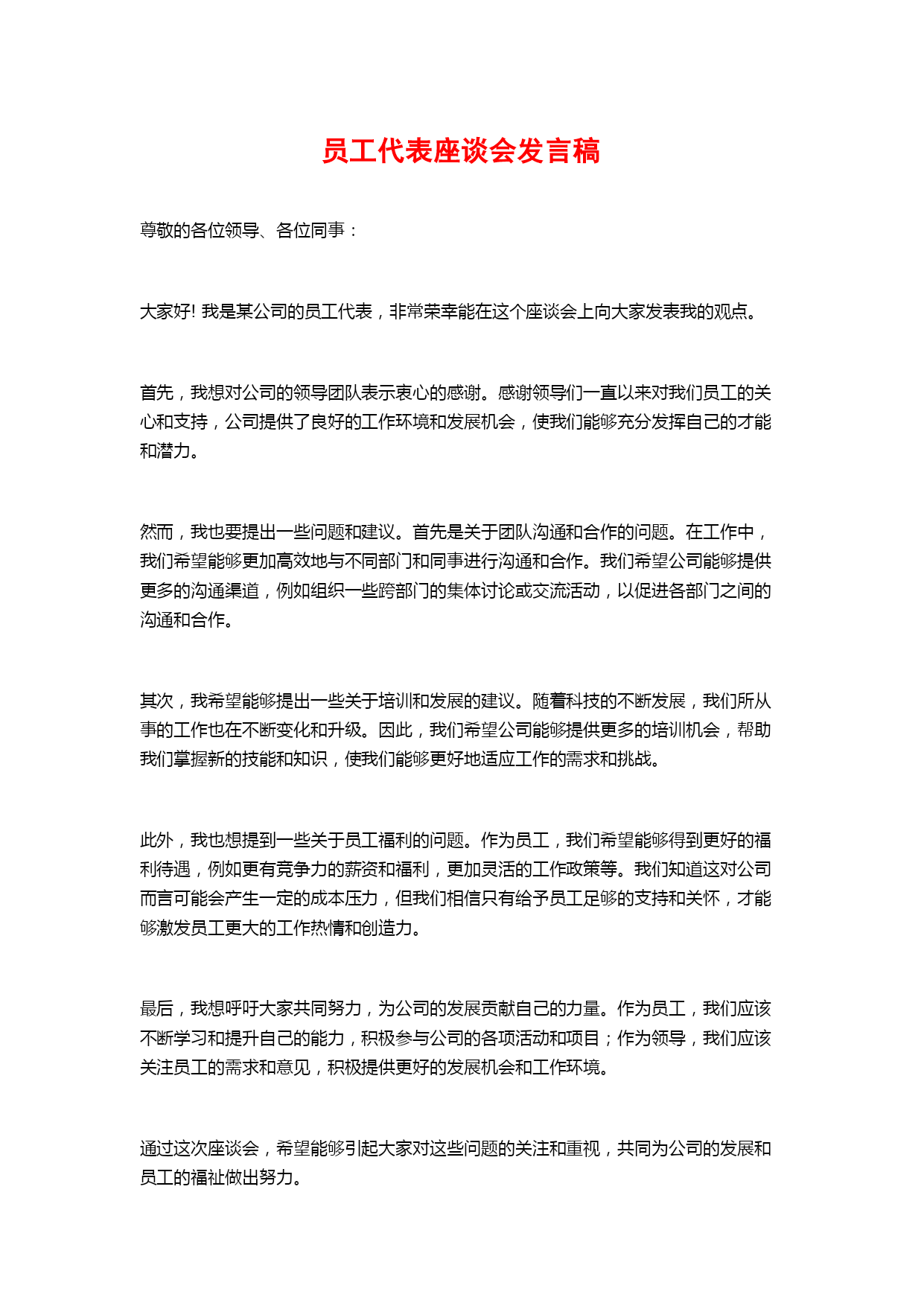 员工代表座谈会发言稿

尊敬的各位领导、各位同事：

大家好! 我是某公司的员工代表，非常荣幸能在这个座谈会上向大家发表我的观点。

首先，我想对公司的领导团队表示衷心的感谢。感谢领导们一直以来对我们员工的关心和支持，公司提供了良好的工作环境和发展机会，使我们能够充分发挥自己的才能和潜力。

然而，我也要提出一些问题和建议。首先是关于团队沟通和合作的问题。在工作中，我们希望能够更加高效地与不同部门和同事进行沟通和合作。我们希望公司能够提供更多的沟通渠道，例如组织一些跨部门的集体讨论或交流活动，以促进各部门之间的沟通和合作。

其次，我希望能够提出一些关于培训和发展的建议。随着科技的不断发展，我们所从事的工作也在不断变化和升级。因此，我们希望公司能够提供更多的培训机会，帮助我们掌握新的技能和知识，使我们能够更好地适应工作的需求和挑战。

此外，我也想提到一些关于员工福利的问题。作为员工，我们希望能够得到更好的福利待遇，例如更有竞争力的薪资和福利，更加灵活的工作政策等。我们知道这对公司而言可能会产生一定的成本压力，但我们相信只有给予员工足够的支持和关怀，才能够激发员工更大的工作热情和创造力。

最后，我想呼吁大家共同努力，为公司的发展贡献自己的力量。作为员工，我们应该不断学习和提升自己的能力，积极参与公司的各项活动和项目；作为领导，我们应该关注员工的需求和意见，积极提供更好的发展机会和工作环境。

通过这次座谈会，希望能够引起大家对这些问题的关注和重视，共同为公司的发展和员工的福祉做出努力。